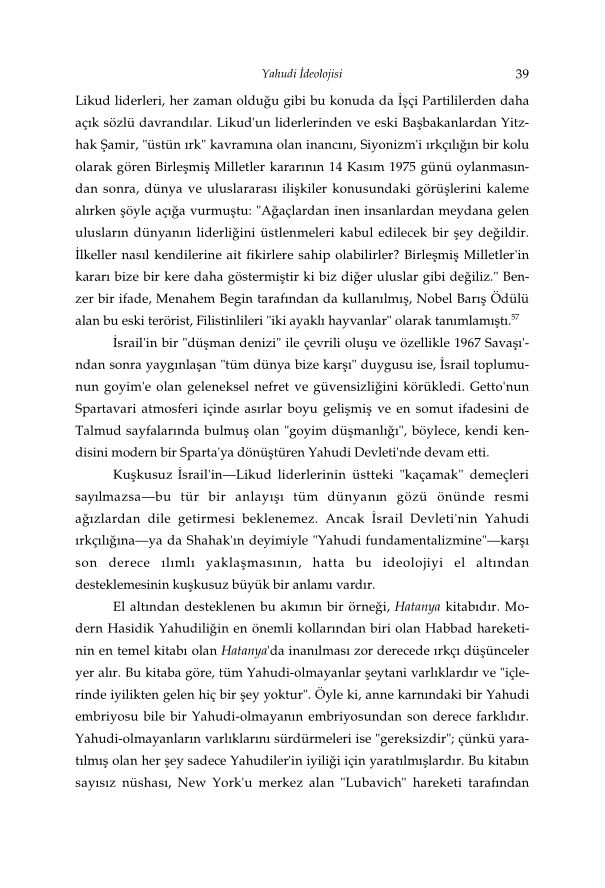 Yahudi İdeolojisi 39

Likud liderleri, her zaman olduğu gibi bu konuda da İşçi Partililerden daha açık sözlü davrandılar. Likud'un liderlerinden ve eski Başbakanlardan Yitzhak Şamir, "üstün ırk" kavramına olan inancını, Siyonizm'i ırkçılığın bir kolu olarak gören Birleşmiş Milletler kararının 14 Kasım 1975 günü oylanmasından sonra, dünya ve uluslararası ilişkiler konusundaki görüşlerini kaleme alırken şöyle açığa vurmuştu: "Ağaçlardan inen insanlardan meydana gelen ulusların dünyanın liderliğini üstlenmeleri kabul edilecek bir şey değildir. İlkeller nasıl kendilerine ait fikirlere sahip olabilirler? Birleşmiş Milletler'in kararı bize bir kere daha göstermiştir ki biz diğer uluslar gibi değiliz." Benzer bir ifade, Menahem Begin tarafından da kullanılmış, Nobel Barış Ödülü alan bu eski terörist, Filistinlileri "iki ayaklı hayvanlar" olarak tanımlamıştı.$^{57}$

İsrail'in bir "düşman denizi" ile çevrili oluşu ve özellikle 1967 Savaşı'ndan sonra yaygınlaşan "tüm dünya bize karşı" duygusu ise, İsrail toplumunun goyim'e olan geleneksel nefret ve güvensizliğini körükledi. Getto'nun Spartavari atmosferi içinde asırlar boyu gelişmiş ve en somut ifadesini de Talmud sayfalarında bulmuş olan "goyim düşmanlığı", böylece, kendi kendisini modern bir Sparta'ya dönüştüren Yahudi Devleti'nde devam etti.

Kuşkusuz İsrail'in—Likud liderlerinin üstteki "kaçamak" demeçleri sayılmazsa—bu tür bir anlayışı tüm dünyanın gözü önünde resmi ağızlardan dile getirmesi beklenemez. Ancak İsrail Devleti'nin Yahudi ırkçılığına—ya da Shahak'ın deyimiyle "Yahudi fundamentalizmine"—karşı son derece ılımlı yaklaşmasının, hatta bu ideolojiyi el altından desteklemesinin kuşkusuz büyük bir anlamı vardır.

El altından desteklenen bu akımın bir örneği, Hatanya kitabıdır. Modern Hasidik Yahudiliğin en önemli kollarından biri olan Habbad hareketinin en temel kitabı olan Hatanya'da inanılması zor derecede ırkçı düşünceler yer alır. Bu kitaba göre, tüm Yahudi-olmayanlar şeytani varlıklardır ve "içlerinde iyilikten gelen hiç bir şey yoktur". Öyle ki, anne karnındaki bir Yahudi embriyosu bile bir Yahudi-olmayanın embriyosundan son derece farklıdır. Yahudi-olmayanların varlıklarını sürdürmeleri ise "gereksizdir"; çünkü yaratılmış olan her şey sadece Yahudiler'in iyiliği için yaratılmışlardır. Bu kitabın sayısız nüshası, New York'u merkez alan "Lubavich" hareketi tarafından